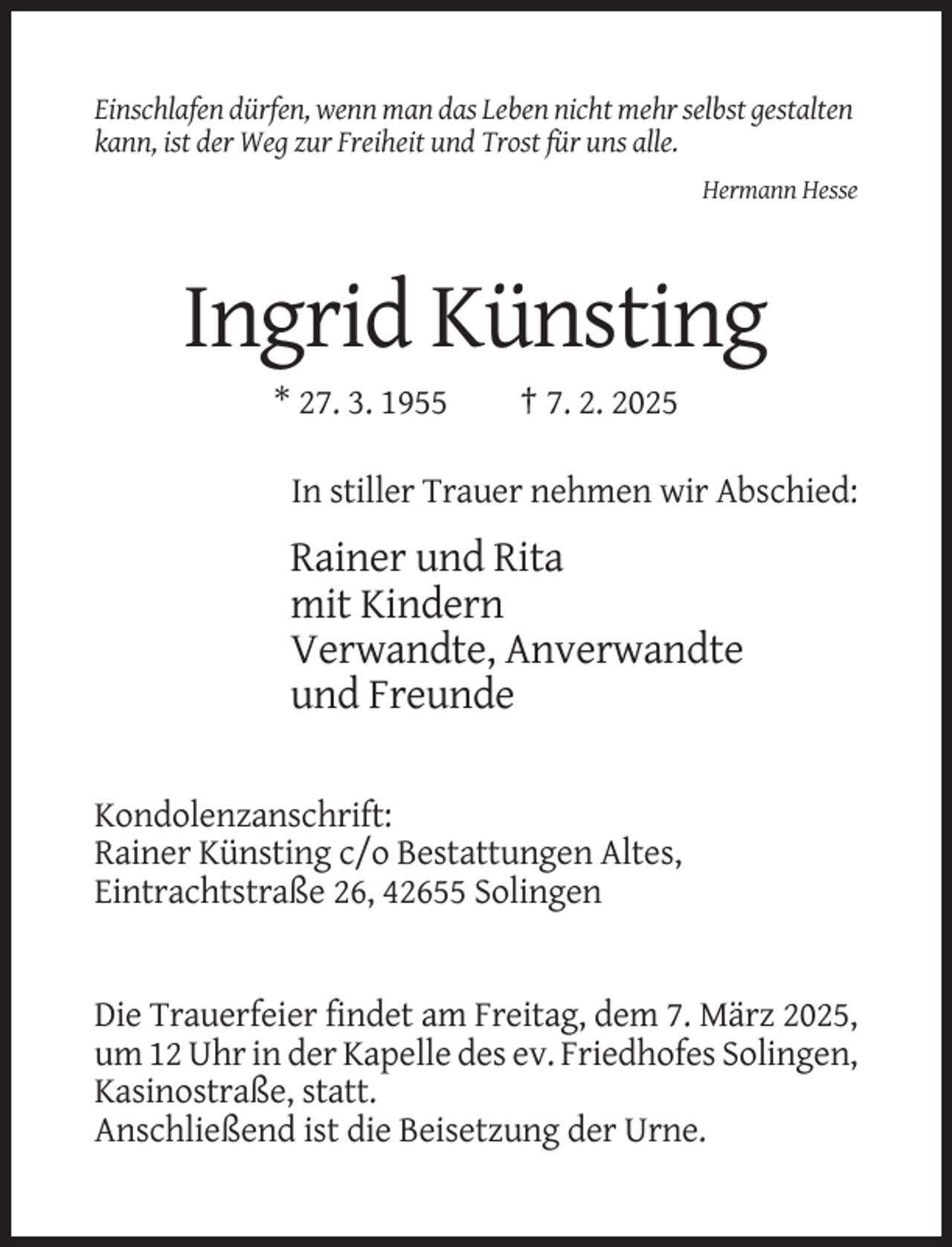 Einschlafen dürfen, wenn man das Leben nicht mehr selbst gestalten kann, ist der Weg zur Freiheit und Trost für uns alle.

Hermann Hesse

Ingrid Künsting

* 27. 3. 1955 † 7. 2. 2025

In stiller Trauer nehmen wir Abschied:

Rainer und Rita
mit Kindern
Verwandte, Anverwandte
und Freunde

Kondolenzanschrift:
Rainer Künsting c/o Bestattungen Altes,
Eintrachtstraße 26, 42655 Solingen

Die Trauerfeier findet am Freitag, dem 7. März 2025, um 12 Uhr in der Kapelle des ev. Friedhofes Solingen, Kasinostraße, statt.
Anschließend ist die Beisetzung der Urne.